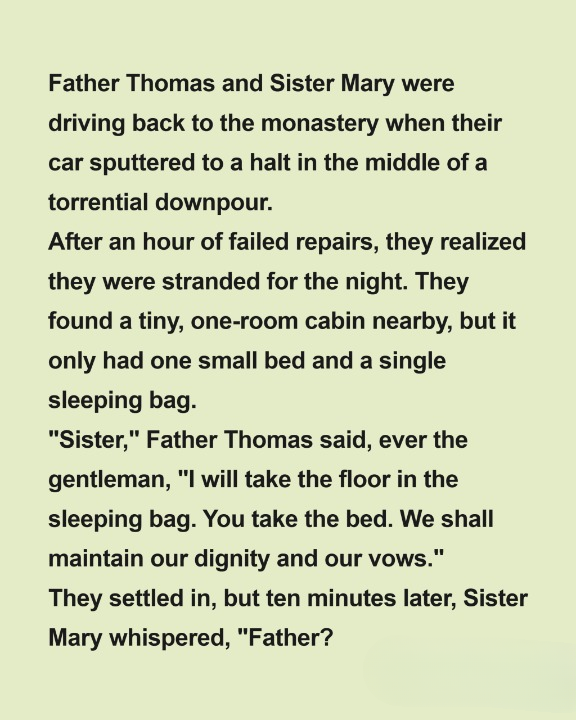 Father Thomas and Sister Mary were driving back to the monastery when their car sputtered to a halt in the middle of a torrential downpour.

After an hour of failed repairs, they realized they were stranded for the night. They found a tiny, one-room cabin nearby, but it only had one small bed and a single sleeping bag.

"Sister," Father Thomas said, ever the gentleman, "I will take the floor in the sleeping bag. You take the bed. We shall maintain our dignity and our vows."

They settled in, but ten minutes later, Sister Mary whispered, "Father?